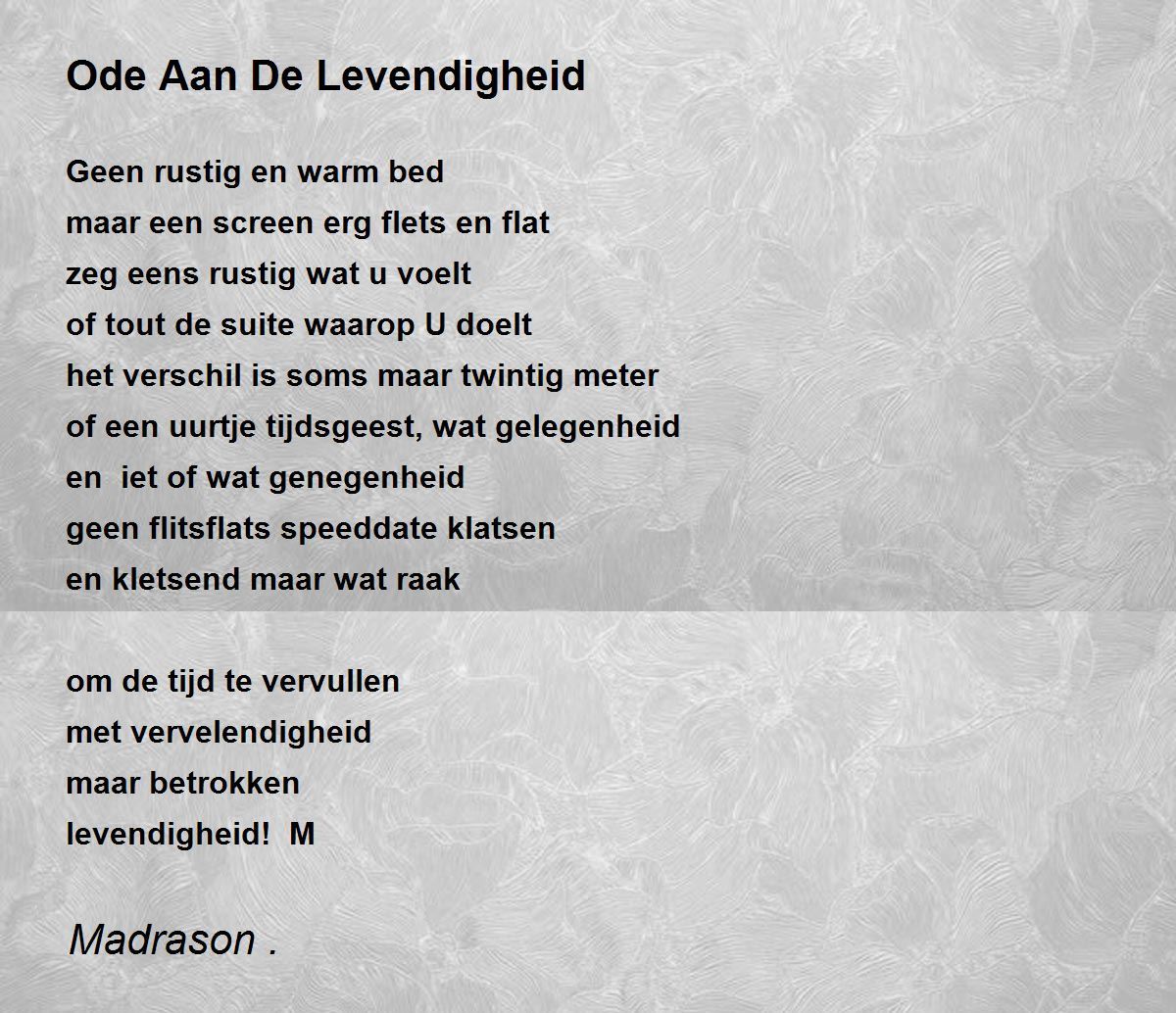 Ode Aan De Levendigheid

Geen rustig en warm bed
maar een screen erg flets en flat
zeg eens rustig wat u voelt
of tout de suite waarop U doelt
het verschil is soms maar twintig meter
of een uurtje tijdsgeest, wat gelegenheid
en iet of wat genegenheid
geen flitsflats speeddate klatsen
en kletsend maar wat raak

om de tijd te vervullen
met vervelendigheid
maar betrokken
levendigheid! M

Madrason .